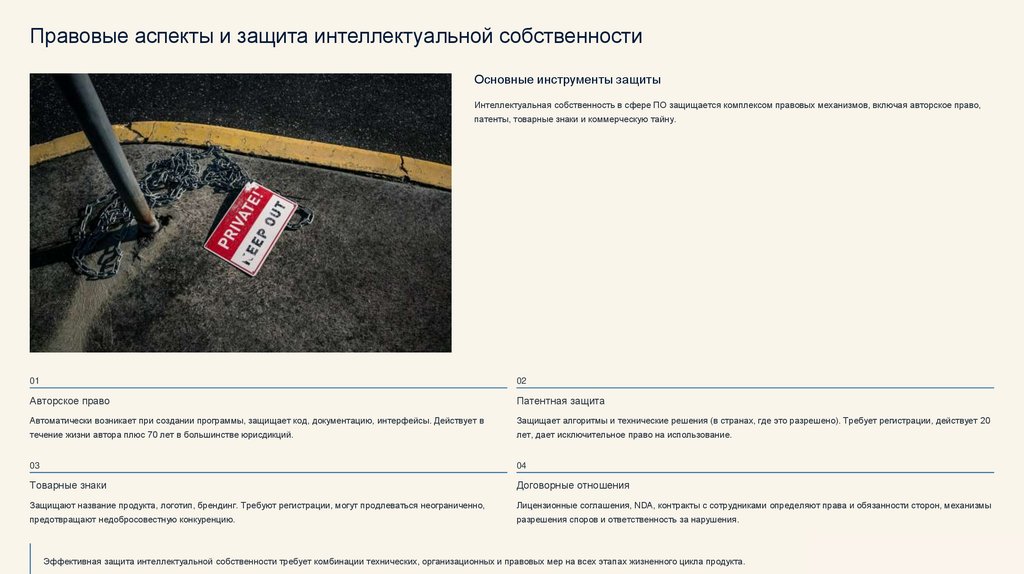 Правовые аспекты и защита интеллектуальной собственности

PRIVATE! KEEP OUT

Основные инструменты защиты

Интеллектуальная собственность в сфере ПО защищается комплексом правовых механизмов, включая авторское право, патенты, товарные знаки и коммерческую тайну.

01

Авторское право

Автоматически возникает при создании программы, защищает код, документацию, интерфейсы. Действует в течение жизни автора плюс 70 лет в большинстве юрисдикций.

02

Патентная защита

Защищает алгоритмы и технические решения (в странах, где это разрешено). Требует регистрации, действует 20 лет, дает исключительное право на использование.

03

Товарные знаки

Защищают название продукта, логотип, брендинг. Требуют регистрации, могут продлеваться неограниченно, предотвращают недобросовестную конкуренцию.

04

Договорные отношения

Лицензионные соглашения, NDA, контракты с сотрудниками определяют права и обязанности сторон, механизмы разрешения споров и ответственность за нарушения.

Эффективная защита интеллектуальной собственности требует комбинации технических, организационных и правовых мер на всех этапах жизненного цикла продукта.